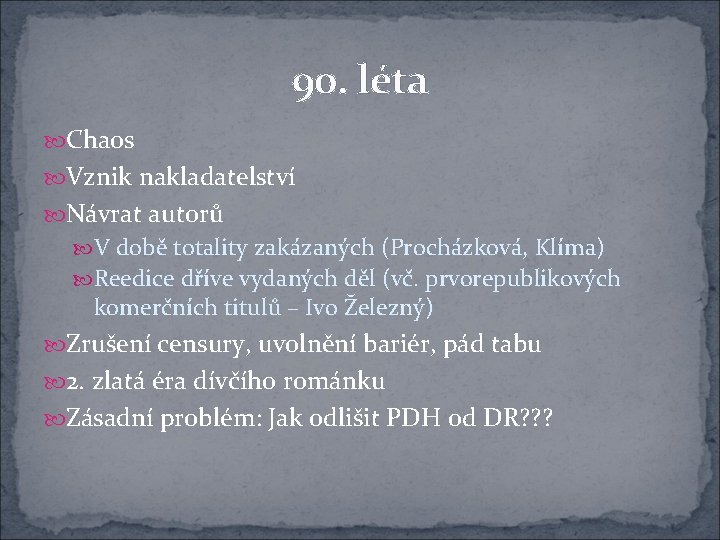 90. léta

Chaos

Vznik nakladatelství

Návrat autorů

V době totality zakázaných (Procházková, Klíma)

Reedice dříve vydaných děl (vč. prvorepublikových komerčních titulů – Ivo Železný)

Zrušení censury, uvolnění bariér, pád tabu

2. zlatá éra dívčího románku

Zásadní problém: Jak odlišit PDH od DR???